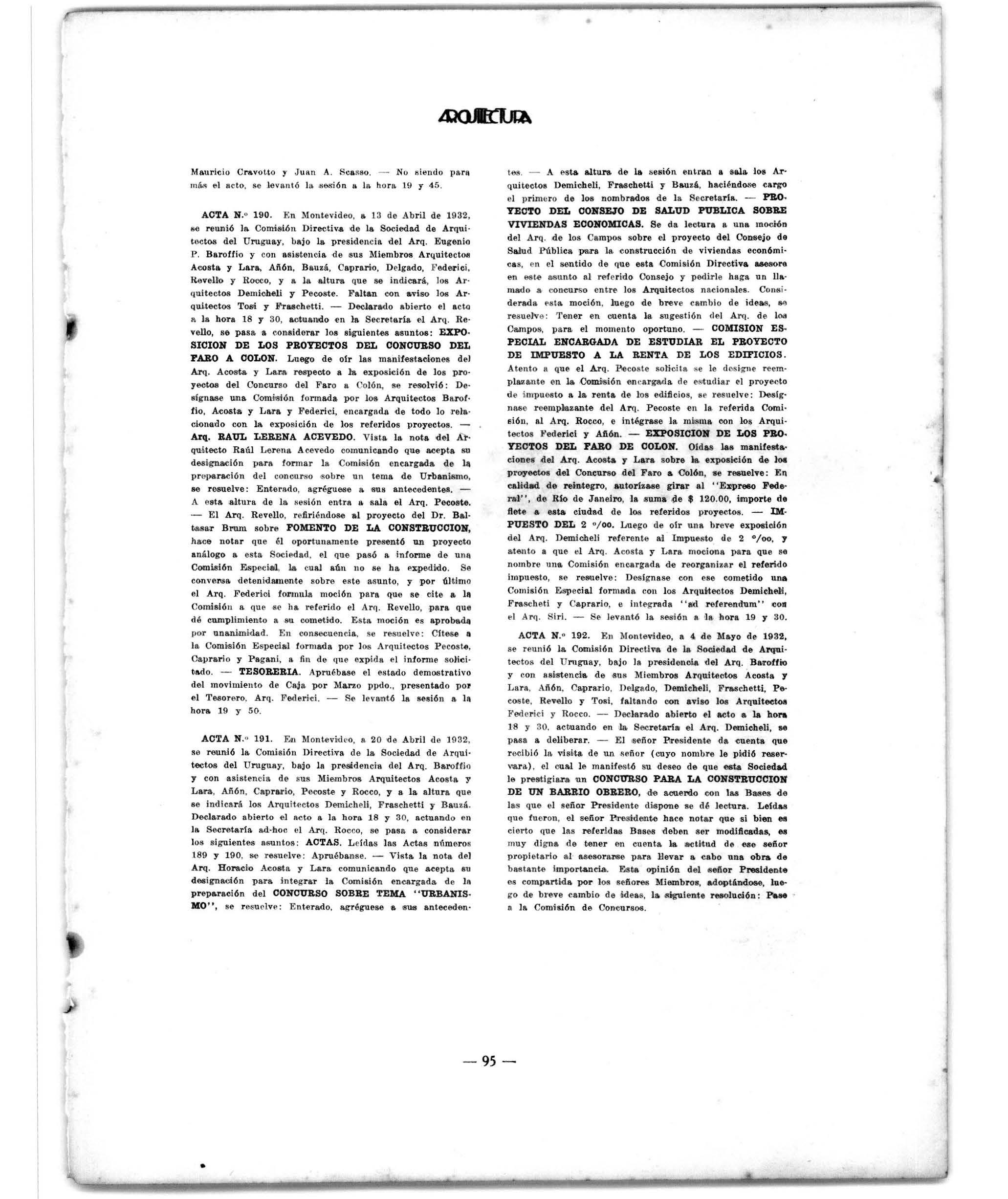 ARQUITECTURA

Mauricio Cravotto y Juan A. Scasso. — No siendo para más el acto, se levantó la sesión a la hora 19 y 45.

ACTA N.º 190. En Montevideo, a 13 de Abril de 1932, se reunió la Comisión Directiva de la Sociedad de Arquitectos del Uruguay, bajo la presidencia del Arq. Eugenio P. Baroffio y con asistencia de sus Miembros Arquitectos Acosta y Lara, Añón, Bauzá, Caprario, Delgado, Federici, Revello y Rocco, y a la altura que se indicará, los Arquitectos Demicheli y Pecoste. Faltan con aviso los Arquitectos Tosi y Fraschetti. — Declarado abierto el acto a la hora 18 y 30, actuando en la Secretaría el Arq. Revello, se pasa a considerar los siguientes asuntos: EXPOSICION DE LOS PROYECTOS DEL CONCURSO DEL FARO A COLON. Luego de oír las manifestaciones del Arq. Acosta y Lara respecto a la exposición de los proyectos del Concurso del Faro a Colón, se resolvió: Desígnase una Comisión formada por los Arquitectos Baroffio, Acosta y Lara y Federici, encargada de todo lo relacionado con la exposición de los referidos proyectos. — Arq. RAUL LERENA ACEVEDO. Vista la nota del Arquitecto Raúl Lerena Acevedo comunicando que acepta su designación para formar la Comisión encargada de la preparación del concurso sobre un tema de Urbanismo, se resuelve: Enterado, agréguese a sus antecedentes. — A esta altura de la sesión entra a sala el Arq. Pecoste. — El Arq. Revello, refiriéndose al proyecto del Dr. Baltasar Brum sobre FOMENTO DE LA CONSTRUCCION, hace notar que él oportunamente presentó un proyecto análogo a esta Sociedad, el que pasó a informe de una Comisión Especial, la cual aún no se ha expedido. Se conversa detenidamente sobre este asunto, y por último el Arq. Federici formula moción para que se cite a la Comisión a que se ha referido el Arq. Revello, para que dé cumplimiento a su cometido. Esta moción es aprobada por unanimidad. En consecuencia, se resuelve: Cítese a la Comisión Especial formada por los Arquitectos Pecoste, Caprario y Pagani, a fin de que expida el informe solicitado. — TESORERIA. Apruébase el estado demostrativo del movimiento de Caja por Marzo ppdo., presentado por el Tesorero, Arq. Federici. — Se levantó la sesión a la hora 19 y 50.

ACTA N.º 191. En Montevideo, a 20 de Abril de 1932, se reunió la Comisión Directiva de la Sociedad de Arquitectos del Uruguay, bajo la presidencia del Arq. Baroffio y con asistencia de sus Miembros Arquitectos Acosta y Lara, Añón, Caprario, Pecoste y Rocco, y a la altura que se indicará los Arquitectos Demicheli, Fraschetti y Bauzá. Declarado abierto el acto a la hora 18 y 30, actuando en la Secretaría ad-hoc el Arq. Rocco, se pasa a considerar los siguientes asuntos: ACTAS. Leídas las Actas números 189 y 190, se resuelve: Apruébanse. — Vista la nota del Arq. Horacio Acosta y Lara comunicando que acepta su designación para integrar la Comisión encargada de la preparación del CONCURSO SOBRE TEMA "URBANISMO", se resuelve: Enterado, agréguese a sus antecedentes. — A esta altura de la sesión entran a sala los Arquitectos Demicheli, Fraschetti y Bauzá, haciéndose cargo el primero de los nombrados de la Secretaría. — PROYECTO DEL CONSEJO DE SALUD PUBLICA SOBRE VIVIENDAS ECONOMICAS. Se da lectura a una moción del Arq. de los Campos sobre el proyecto del Consejo de Salud Pública para la construcción de viviendas económicas, en el sentido de que esta Comisión Directiva asesore en este asunto al referido Consejo y pedirle haga un llamado a concurso entre los Arquitectos nacionales. Considerada esta moción, luego de breve cambio de ideas, se resuelve: Tener en cuenta la sugestión del Arq. de los Campos, para el momento oportuno. — COMISION ESPECIAL ENCARGADA DE ESTUDIAR EL PROYECTO DE IMPUESTO A LA RENTA DE LOS EDIFICIOS. Atento a que el Arq. Pecoste solicita se le designe reemplazante en la Comisión encargada de estudiar el proyecto de impuesto a la renta de los edificios, se resuelve: Desígnase reemplazante del Arq. Pecoste en la referida Comisión, al Arq. Rocco, e intégrase la misma con los Arquitectos Federici y Añón. — EXPOSICION DE LOS PROYECTOS DEL FARO DE COLON. Oídas las manifestaciones del Arq. Acosta y Lara sobre la exposición de los proyectos del Concurso del Faro a Colón, se resuelve: En calidad de reintegro, autorízase girar al "Expreso Federal", de Río de Janeiro, la suma de $ 120.00, importe de flete a esta ciudad de los referidos proyectos. — IMPUESTO DEL 2 º/oo. Luego de oír una breve exposición del Arq. Demicheli referente al Impuesto de 2 º/oo, y atento a que el Arq. Acosta y Lara mociona para que se nombre una Comisión encargada de reorganizar el referido impuesto, se resuelve: Desígnase con ese cometido una Comisión Especial formada con los Arquitectos Demicheli, Frascheti y Caprario, e integrada "ad referendum" con el Arq. Siri. — Se levantó la sesión a la hora 19 y 30.

ACTA N.º 192. En Montevideo, a 4 de Mayo de 1932, se reunió la Comisión Directiva de la Sociedad de Arquitectos del Uruguay, bajo la presidencia del Arq. Baroffio y con asistencia de sus Miembros Arquitectos Acosta y Lara, Añón, Caprario, Delgado, Demicheli, Fraschetti, Pecoste, Revello y Tosi, faltando con aviso los Arquitectos Federici y Rocco. — Declarado abierto el acto a la hora 18 y 30, actuando en la Secretaría el Arq. Demicheli, se pasa a deliberar. — El señor Presidente da cuenta que recibió la visita de un señor (cuyo nombre le pidió reservara), el cual le manifestó su deseo de que esta Sociedad le prestigiara un CONCURSO PARA LA CONSTRUCCION DE UN BARRIO OBRERO, de acuerdo con las Bases de las que el señor Presidente dispone se dé lectura. Leídas que fueron, el señor Presidente hace notar que si bien es cierto que las referidas Bases deben ser modificadas, es muy digna de tener en cuenta la actitud de ese señor propietario al asesorarse para llevar a cabo una obra de bastante importancia. Esta opinión del señor Presidente es compartida por los señores Miembros, adoptándose, luego de breve cambio de ideas, la siguiente resolución: Pase a la Comisión de Concursos.

— 95 —